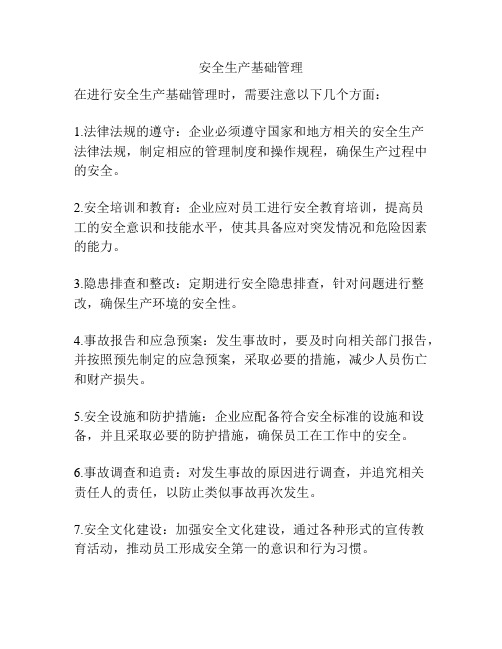 安全生产基础管理

在进行安全生产基础管理时，需要注意以下几个方面：

1.法律法规的遵守：企业必须遵守国家和地方相关的安全生产法律法规，制定相应的管理制度和操作规程，确保生产过程中的安全。

2.安全培训和教育：企业应对员工进行安全教育培训，提高员工的安全意识和技能水平，使其具备应对突发情况和危险因素的能力。

3.隐患排查和整改：定期进行安全隐患排查，针对问题进行整改，确保生产环境的安全性。

4.事故报告和应急预案：发生事故时，要及时向相关部门报告，并按照预先制定的应急预案，采取必要的措施，减少人员伤亡和财产损失。

5.安全设施和防护措施：企业应配备符合安全标准的设施和设备，并且采取必要的防护措施，确保员工在工作中的安全。

6.事故调查和追责：对发生事故的原因进行调查，并追究相关责任人的责任，以防止类似事故再次发生。

7.安全文化建设：加强安全文化建设，通过各种形式的宣传教育活动，推动员工形成安全第一的意识和行为习惯。